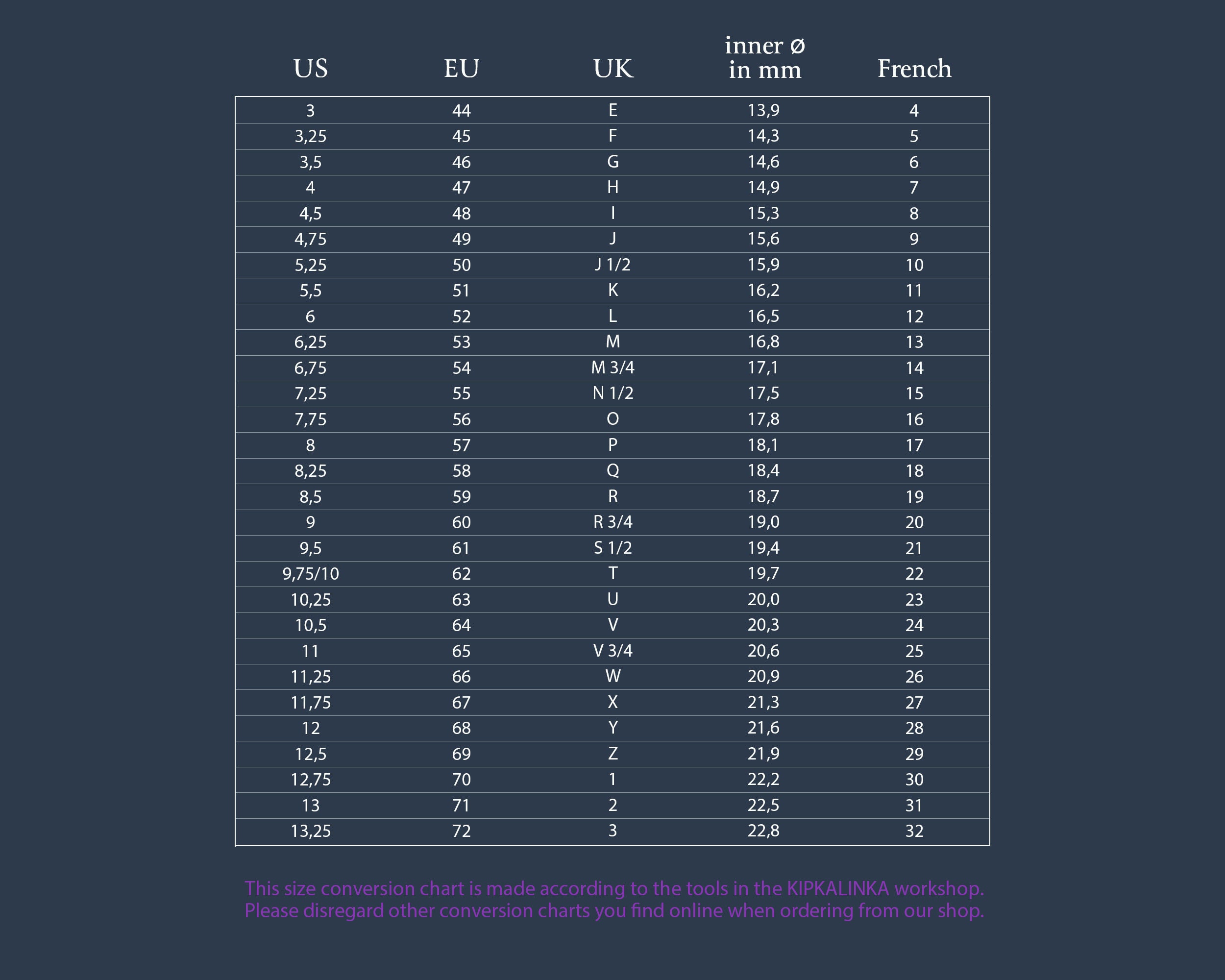 | US | EU | UK | inner ø in mm | French |
|---|---|---|---|---|
| 3 | 44 | E | 13,9 | 4 |
| 3,25 | 45 | F | 14,3 | 5 |
| 3,5 | 46 | G | 14,6 | 6 |
| 4 | 47 | H | 14,9 | 7 |
| 4,5 | 48 | I | 15,3 | 8 |
| 4,75 | 49 | J | 15,6 | 9 |
| 5,25 | 50 | J 1/2 | 15,9 | 10 |
| 5,5 | 51 | K | 16,2 | 11 |
| 6 | 52 | L | 16,5 | 12 |
| 6,25 | 53 | M | 16,8 | 13 |
| 6,75 | 54 | M 3/4 | 17,1 | 14 |
| 7,25 | 55 | N 1/2 | 17,5 | 15 |
| 7,75 | 56 | O | 17,8 | 16 |
| 8 | 57 | P | 18,1 | 17 |
| 8,25 | 58 | Q | 18,4 | 18 |
| 8,5 | 59 | R | 18,7 | 19 |
| 9 | 60 | R 3/4 | 19,0 | 20 |
| 9,5 | 61 | S 1/2 | 19,4 | 21 |
| 9,75/10 | 62 | T | 19,7 | 22 |
| 10,25 | 63 | U | 20,0 | 23 |
| 10,5 | 64 | V | 20,3 | 24 |
| 11 | 65 | V 3/4 | 20,6 | 25 |
| 11,25 | 66 | W | 20,9 | 26 |
| 11,75 | 67 | X | 21,3 | 27 |
| 12 | 68 | Y | 21,6 | 28 |
| 12,5 | 69 | Z | 21,9 | 29 |
| 12,75 | 70 | 1 | 22,2 | 30 |
| 13 | 71 | 2 | 22,5 | 31 |
| 13,25 | 72 | 3 | 22,8 | 32 |

This size conversion chart is made according to the tools in the KIPKALINKA workshop. Please disregard other conversion charts you find online when ordering from our shop.